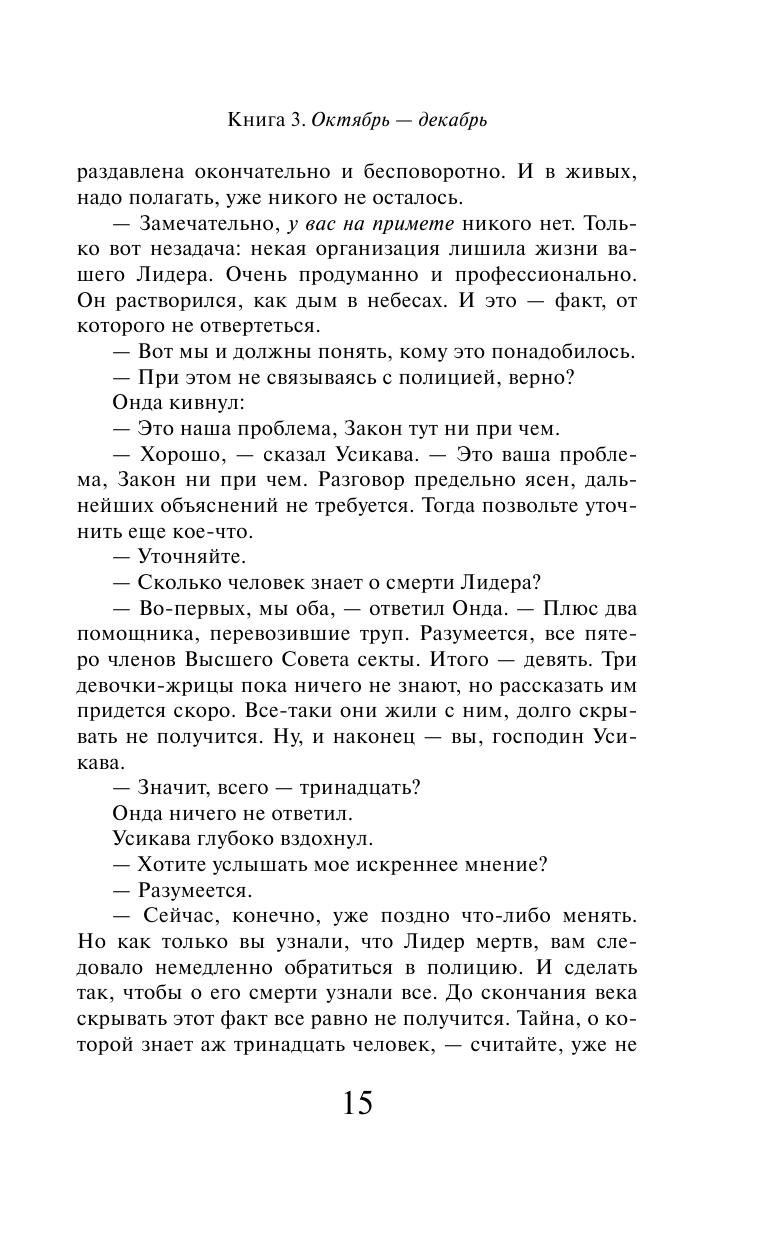 Книга 3. Октябрь — декабрь

раздавлена окончательно и бесповоротно. И в живых, надо полагать, уже никого не осталось.

— Замечательно, у вас на примете никого нет. Только вот незадача: некая организация лишила жизни вашего Лидера. Очень продуманно и профессионально. Он растворился, как дым в небесах. И это — факт, от которого не отвертеться.

— Вот мы и должны понять, кому это понадобилось.

— При этом не связываясь с полицией, верно?

Онда кивнул:

— Это наша проблема, Закон тут ни при чем.

— Хорошо, — сказал Усикава. — Это ваша проблема, Закон ни при чем. Разговор предельно ясен, дальнейших объяснений не требуется. Тогда позвольте уточнить еще кое-что.

— Уточняйте.

— Сколько человек знает о смерти Лидера?

— Во-первых, мы оба, — ответил Онда. — Плюс два помощника, перевозившие труп. Разумеется, все пятеро членов Высшего Совета секты. Итого — девять. Три девочки-жрицы пока ничего не знают, но рассказать им придется скоро. Все-таки они жили с ним, долго скрывать не получится. Ну, и наконец — вы, господин Усикава.

— Значит, всего — тринадцать?

Онда ничего не ответил.

Усикава глубоко вздохнул.

— Хотите услышать мое искреннее мнение?

— Разумеется.

— Сейчас, конечно, уже поздно что-либо менять. Но как только вы узнали, что Лидер мертв, вам следовало немедленно обратиться в полицию. И сделать так, чтобы о его смерти узнали все. До скончания века скрывать этот факт все равно не получится. Тайна, о которой знает аж тринадцать человек, — считайте, уже не

15